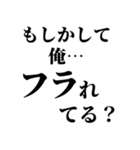 もしかして
俺…
フラれ
てる？